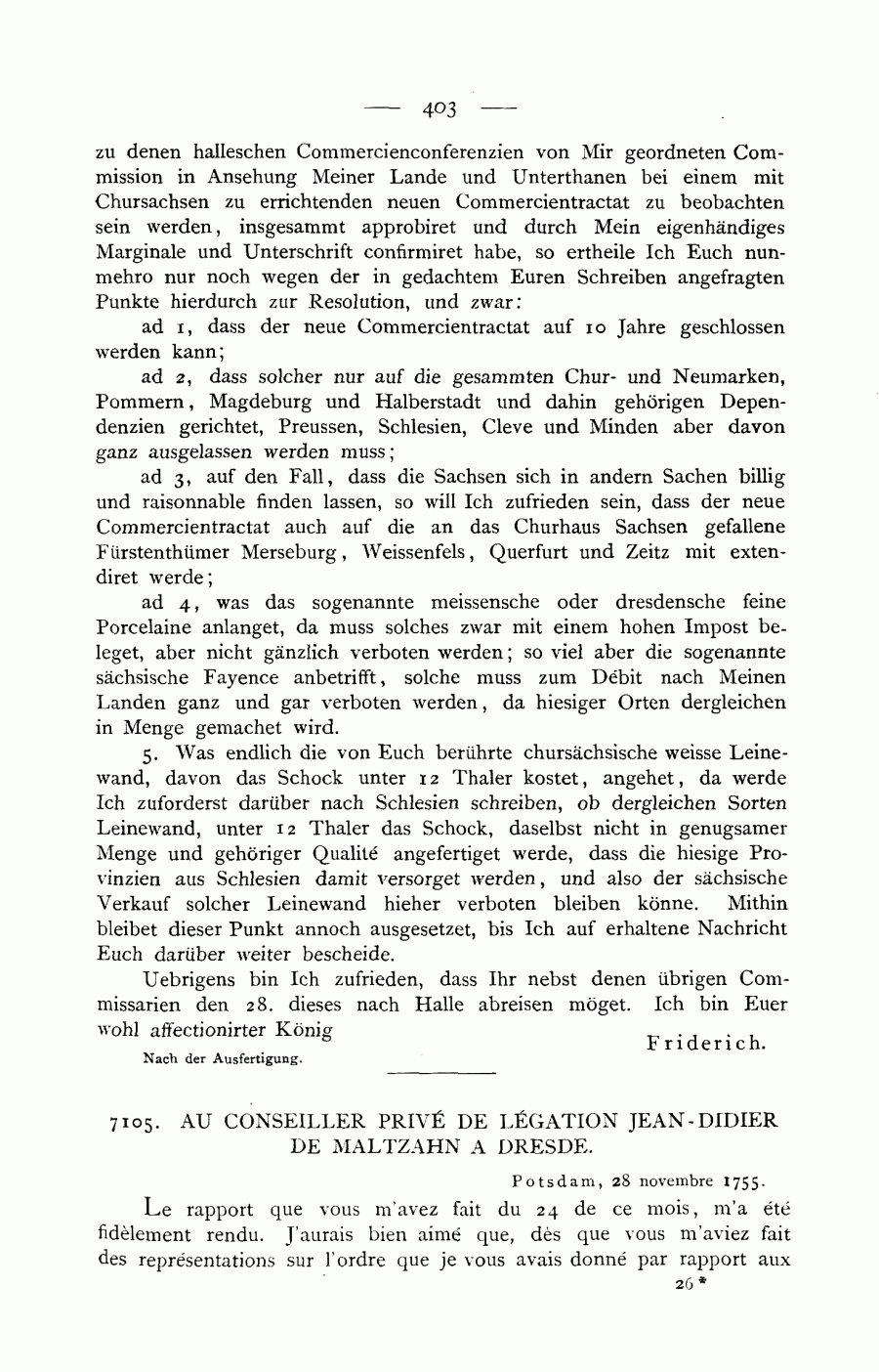 — 403 —

zu denen halleschen Commercienconferenzien von Mir geordneten Commission in Ansehung Meiner Lande und Unterthanen bei einem mit Chursachsen zu errichtenden neuen Commercientractat zu beobachten sein werden, insgesammt approbiret und durch Mein eigenhändiges Marginale und Unterschrift confirmiret habe, so ertheile Ich Euch nunmehro nur noch wegen der in gedachtem Euren Schreiben angefragten Punkte hierdurch zur Resolution, und zwar:

ad 1, dass der neue Commercientractat auf 10 Jahre geschlossen werden kann;

ad 2, dass solcher nur auf die gesammten Chur- und Neumarken, Pommern, Magdeburg und Halberstadt und dahin gehörigen Dependenzien gerichtet, Preussen, Schlesien, Cleve und Minden aber davon ganz ausgelassen werden muss;

ad 3, auf den Fall, dass die Sachsen sich in andern Sachen billig und raisonnable finden lassen, so will Ich zufrieden sein, dass der neue Commercientractat auch auf die an das Churhaus Sachsen gefallene Fürstenthümer Merseburg, Weissenfels, Querfurt und Zeitz mit extendiret werde;

ad 4, was das sogenannte meissensche oder dresdensche feine Porcelaine anlanget, da muss solches zwar mit einem hohen Impost beleget, aber nicht gänzlich verboten werden; so viel aber die sogenannte sächsische Fayence anbetrifft, solche muss zum Débit nach Meinen Landen ganz und gar verboten werden, da hiesiger Orten dergleichen in Menge gemachet wird.

5. Was endlich die von Euch berührte chursächsische weisse Leinewand, davon das Schock unter 12 Thaler kostet, angehet, da werde Ich zuforderst darüber nach Schlesien schreiben, ob dergleichen Sorten Leinewand, unter 12 Thaler das Schock, daselbst nicht in genugsamer Menge und gehöriger Qualité angefertiget werde, dass die hiesige Provinzien aus Schlesien damit versorget werden, und also der sächsische Verkauf solcher Leinewand hieher verboten bleiben könne. Mithin bleibet dieser Punkt annoch ausgesetzet, bis Ich auf erhaltene Nachricht Euch darüber weiter bescheide.

Uebrigens bin Ich zufrieden, dass Ihr nebst denen übrigen Commissarien den 28. dieses nach Halle abreisen möget. Ich bin Euer wohl affectionirter König

Friderich.

Nach der Ausfertigung.

7105. AU CONSEILLER PRIVÉ DE LÉGATION JEAN-DIDIER DE MALTZAHN A DRESDE.

Potsdam, 28 novembre 1755.

Le rapport que vous m'avez fait du 24 de ce mois, m'a été fidèlement rendu. J'aurais bien aimé que, dès que vous m'aviez fait des représentations sur l'ordre que je vous avais donné par rapport aux

26*